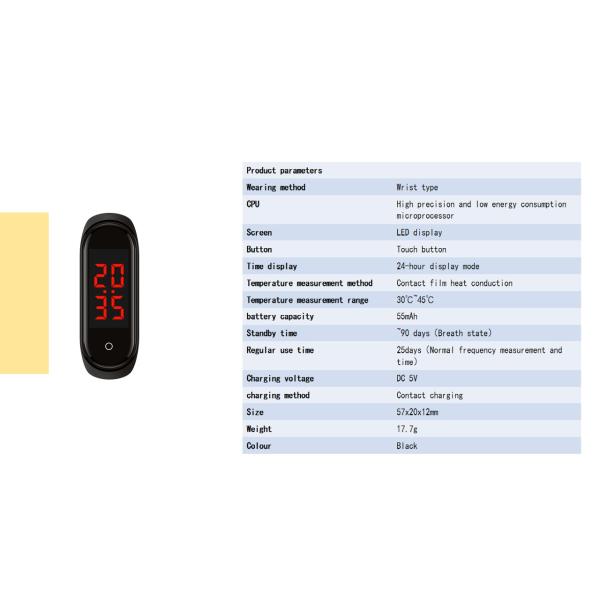 20
35

| Product parameters | |
|---|---|
| Wearing method | Wrist type |
| CPU | High precision and low energy consumption microprocessor |
| Screen | LED display |
| Button | Touch button |
| Time display | 24-hour display mode |
| Temperature measurement method | Contact film heat conduction |
| Temperature measurement range | 30℃~45℃ |
| battery capacity | 55mAh |
| Standby time | ~90 days (Breath state) |
| Regular use time | 25days (Normal frequency measurement and time) |
| Charging voltage | DC 5V |
| charging method | Contact charging |
| Size | 57x20x12mm |
| Weight | 17.7g |
| Colour | Black |